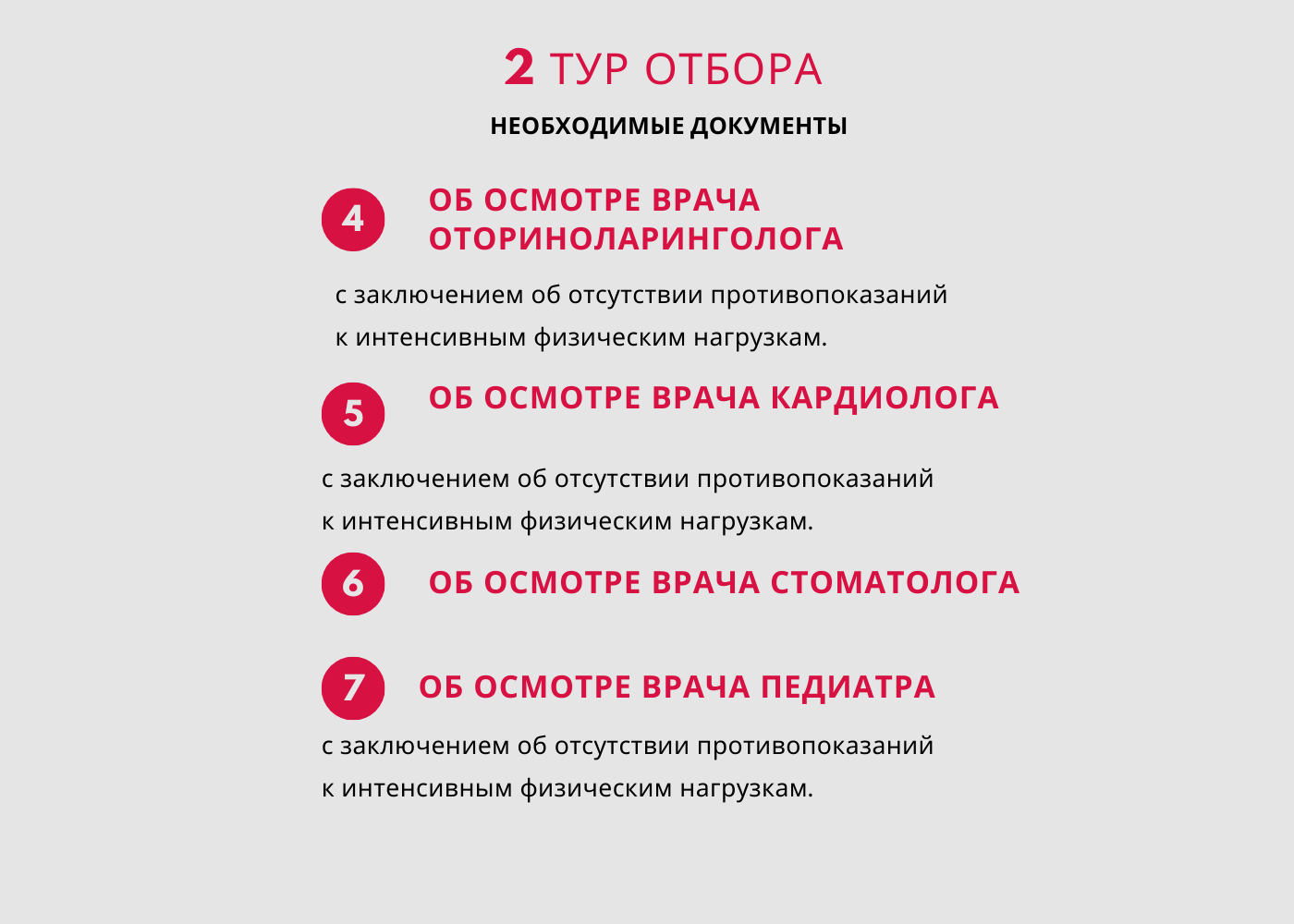 2 ТУР ОТБОРА

НЕОБХОДИМЫЕ ДОКУМЕНТЫ

4 ОБ ОСМОТРЕ ВРАЧА ОТОРИНОЛАРИНГОЛОГА

с заключением об отсутствии противопоказаний к интенсивным физическим нагрузкам.

5 ОБ ОСМОТРЕ ВРАЧА КАРДИОЛОГА

с заключением об отсутствии противопоказаний к интенсивным физическим нагрузкам.

6 ОБ ОСМОТРЕ ВРАЧА СТОМАТОЛОГА

7 ОБ ОСМОТРЕ ВРАЧА ПЕДИАТРА

с заключением об отсутствии противопоказаний к интенсивным физическим нагрузкам.